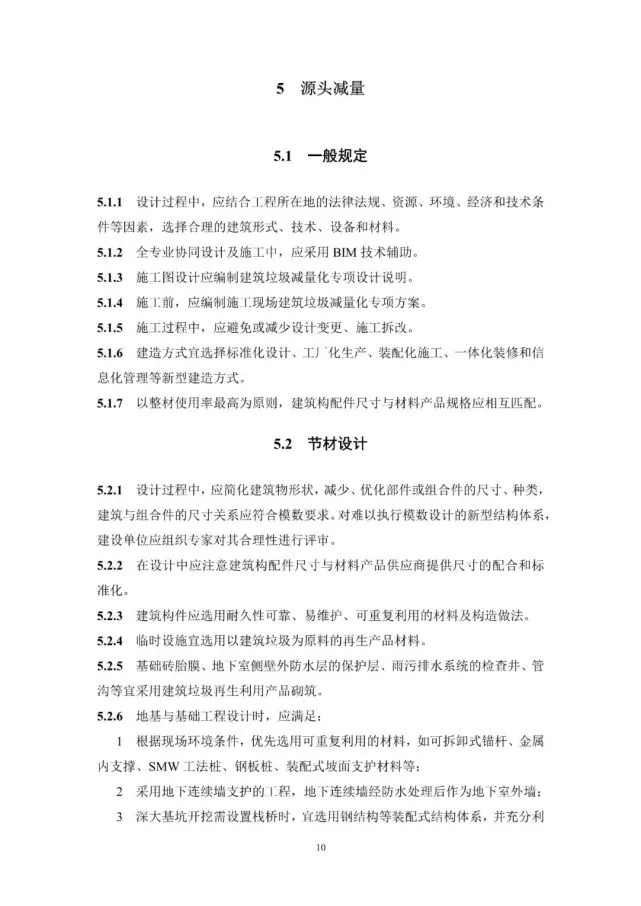 5 源头减量

5.1 一般规定

5.1.1 设计过程中，应结合工程所在地的法律法规、资源、环境、经济和技术条件等因素，选择合理的建筑形式、技术、设备和材料。

5.1.2 全专业协同设计及施工中，应采用 BIM 技术辅助。

5.1.3 施工图设计应编制建筑垃圾减量化专项设计说明。

5.1.4 施工前，应编制施工现场建筑垃圾减量化专项方案。

5.1.5 施工过程中，应避免或减少设计变更、施工拆改。

5.1.6 建造方式宜选择标准化设计、工厂化生产、装配化施工、一体化装修和信息化管理等新型建造方式。

5.1.7 以整材使用率最高为原则，建筑构配件尺寸与材料产品规格应相互匹配。

5.2 节材设计

5.2.1 设计过程中，应简化建筑物形状，减少、优化部件或组合件的尺寸、种类，建筑与组合件的尺寸关系应符合模数要求。对难以执行模数设计的新型结构体系，建设单位应组织专家对其合理性进行评审。

5.2.2 在设计中应注意建筑构配件尺寸与材料产品供应商提供尺寸的配合和标准化。

5.2.3 建筑构件应选用耐久性可靠、易维护、可重复利用的材料及构造做法。

5.2.4 临时设施宜选用以建筑垃圾为原料的再生产品材料。

5.2.5 基础砖胎膜、地下室侧壁外防水层的保护层、雨污排水系统的检查井、管沟等宜采用建筑垃圾再生利用产品砌筑。

5.2.6 地基与基础工程设计时，应满足：

1 根据现场环境条件，优先选用可重复利用的材料，如可拆卸式锚杆、金属内支撑、SMW 工法桩、钢板桩、装配式坡面支护材料等；

2 采用地下连续墙支护的工程，地下连续墙经防水处理后作为地下室外墙；

3 深大基坑开挖需设置栈桥时，宜选用钢结构等装配式结构体系，并充分利

10